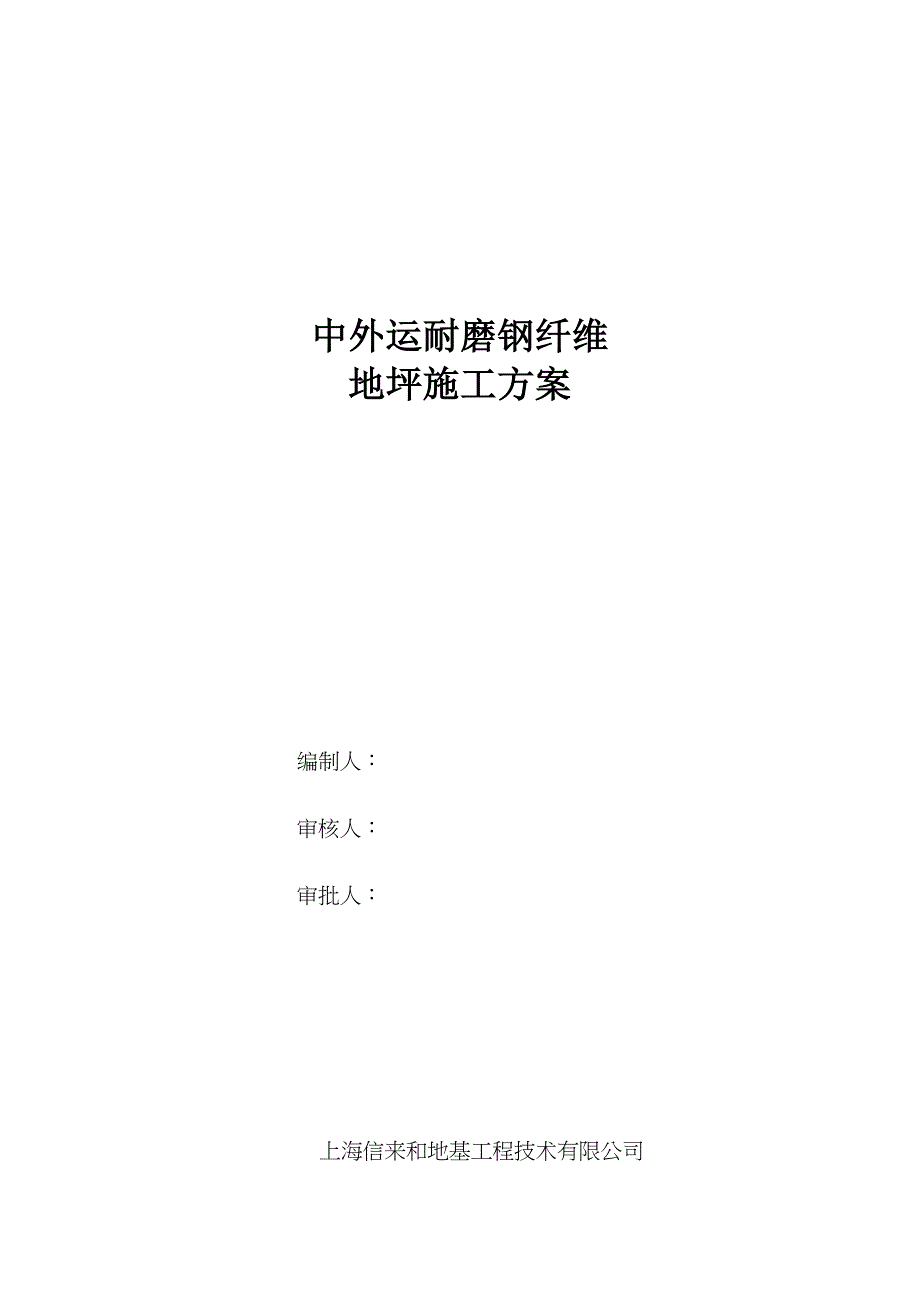 中外运耐磨钢纤维
地坪施工方案

编制人：

审核人：

审批人：

上海信来和地基工程技术有限公司